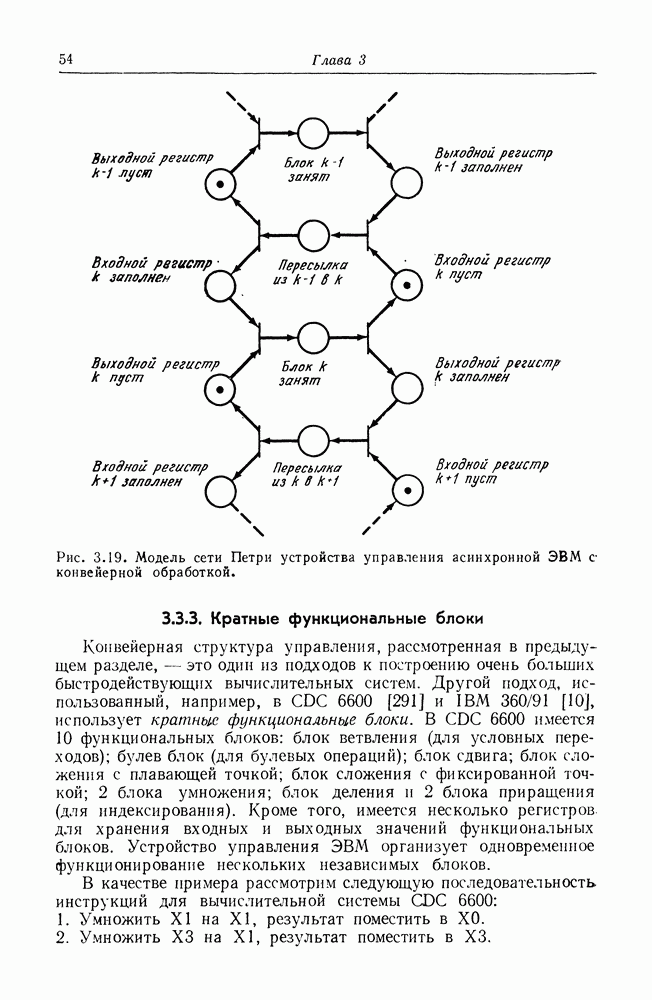 54 Глава 3

Выходной регистр k-1 пуст

Блок k-1 занят

Выходной регистр k-1 заполнен

Входной регистр k заполнен

Пересылка из k-1 в k

Входной регистр k пуст

Выходной регистр k пуст

Блок k занят

Выходной регистр k заполнен

Входной регистр k+1 заполнен

Пересылка из k в k+1

Входной регистр k+1 пуст

Рис. 3.19. Модель сети Петри устройства управления асинхронной ЭВМ с конвейерной обработкой.

3.3.3. Кратные функциональные блоки

Конвейерная структура управления, рассмотренная в предыдущем разделе, — это один из подходов к построению очень больших быстродействующих вычислительных систем. Другой подход, использованный, например, в CDC 6600 [291] и IBM 360/91 [10], использует кратные функциональные блоки. В CDC 6600 имеется 10 функциональных блоков: блок ветвления (для условных переходов); булев блок (для булевых операций); блок сдвига; блок сложения с плавающей точкой; блок сложения с фиксированной точкой; 2 блока умножения; блок деления и 2 блока приращения (для индексирования). Кроме того, имеется несколько регистров для хранения входных и выходных значений функциональных блоков. Устройство управления ЭВМ организует одновременное функционирование нескольких независимых блоков.

В качестве примера рассмотрим следующую последовательность инструкций для вычислительной системы CDC 6600:
1. Умножить X1 на X1, результат поместить в X0.
2. Умножить X3 на X1, результат поместить в X3.